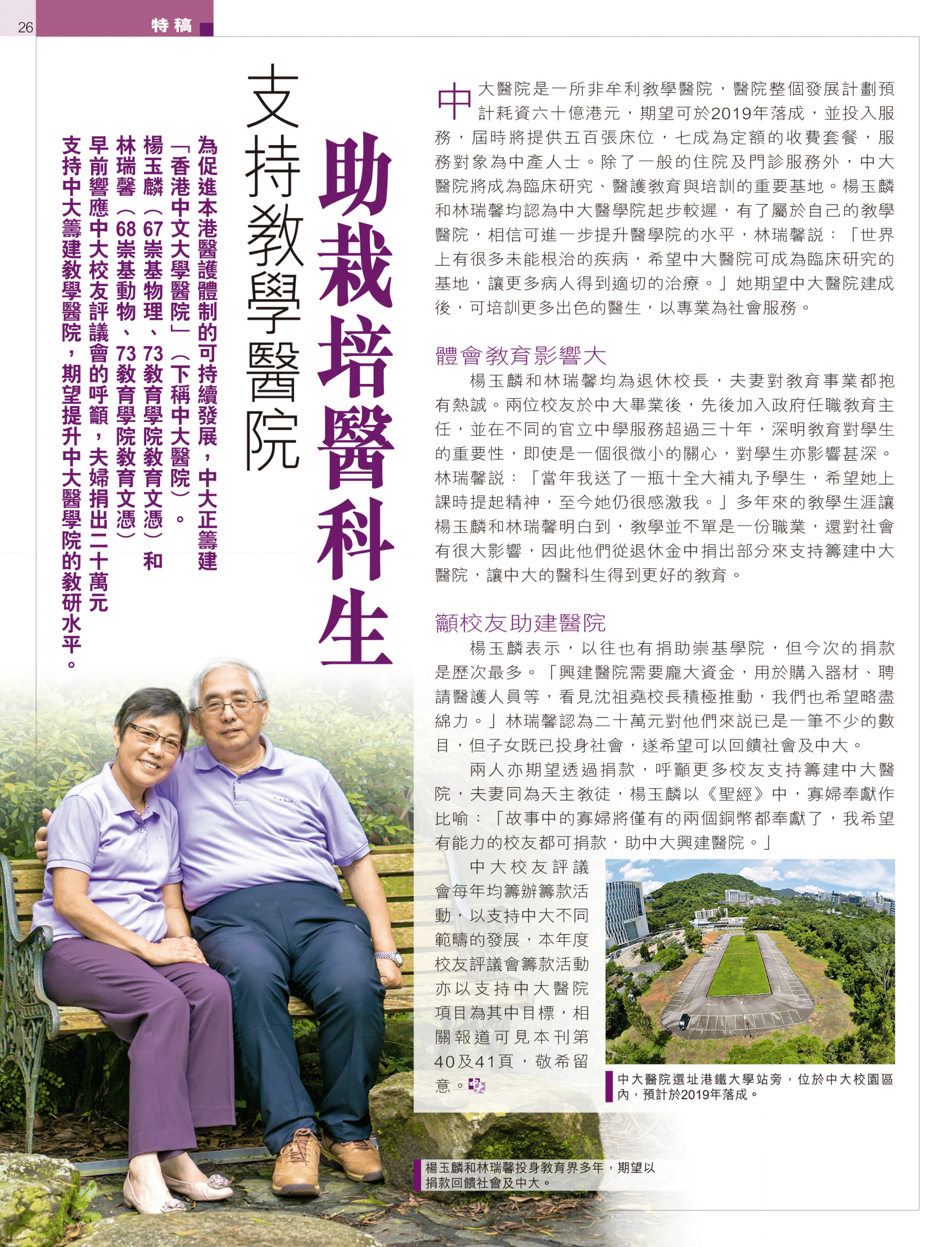 26 特稿

助栽培醫科生

支持教學醫院

為促進本港醫護體制的可持續發展，中大正籌建「香港中文大學醫院」（下稱中大醫院）。楊玉麟（67崇基物理、73教育學院教育文憑）和林瑞馨（68崇基動物、73教育學院教育文憑）早前響應中大校友評議會的呼籲，夫婦捐出二十萬元支持中大籌建教學醫院，期望提升中大醫學院的教研水平。

中大醫院是一所非牟利教學醫院，醫院整個發展計劃預計耗資六十億港元，期望可於2019年落成，並投入服務，屆時將提供五百張床位，七成為定額的收費套餐，服務對象為中產人士。除了一般的住院及門診服務外，中大醫院將成為臨床研究、醫護教育與培訓的重要基地。楊玉麟和林瑞馨均認為中大醫學院起步較遲，有了屬於自己的教學醫院，相信可進一步提升醫學院的水平，林瑞馨說：「世界上有很多未能根治的疾病，希望中大醫院可成為臨床研究的基地，讓更多病人得到適切的治療。」她期望中大醫院建成後，可培訓更多出色的醫生，以專業為社會服務。

體會教育影響大

楊玉麟和林瑞馨均為退休校長，夫妻對教育事業都抱有熱誠。兩位校友於中大畢業後，先後加入政府任職教育主任，並在不同的官立中學服務超過三十年，深明教育對學生的重要性，即使是一個很微小的關心，對學生亦影響甚深。林瑞馨說：「當年我送了一瓶十全大補丸予學生，希望她上課時提起精神，至今她仍很感激我。」多年來的教學生涯讓楊玉麟和林瑞馨明白到，教學並不單是一份職業，還對社會有很大影響，因此他們從退休金中捐出部分來支持籌建中大醫院，讓中大的醫科生得到更好的教育。

籲校友助建醫院

楊玉麟表示，以往也有捐助崇基學院，但今次的捐款是歷次最多。「興建醫院需要龐大資金，用於購入器材、聘請醫護人員等，看見沈祖堯校長積極推動，我們也希望略盡綿力。」林瑞馨認為二十萬元對他們來說已是一筆不少的數目，但子女既已投身社會，遂希望可以回饋社會及中大。

兩人亦期望透過捐款，呼籲更多校友支持籌建中大醫院，夫妻同為天主教徒，楊玉麟以《聖經》中，寡婦奉獻作比喻：「故事中的寡婦將僅有的兩個銅幣都奉獻了，我希望有能力的校友都可捐款，助中大興建醫院。」

中大校友評議會每年均籌辦籌款活動，以支持中大不同範疇的發展，本年度校友評議會籌款活動亦以支持中大醫院項目為其中目標，相關報道可見本刊第40及41頁，敬希留意。

中大醫院選址港鐵大學站旁，位於中大校園區內，預計於2019年落成。

楊玉麟和林瑞馨投身教育界多年，期望以捐款回饋社會及中大。